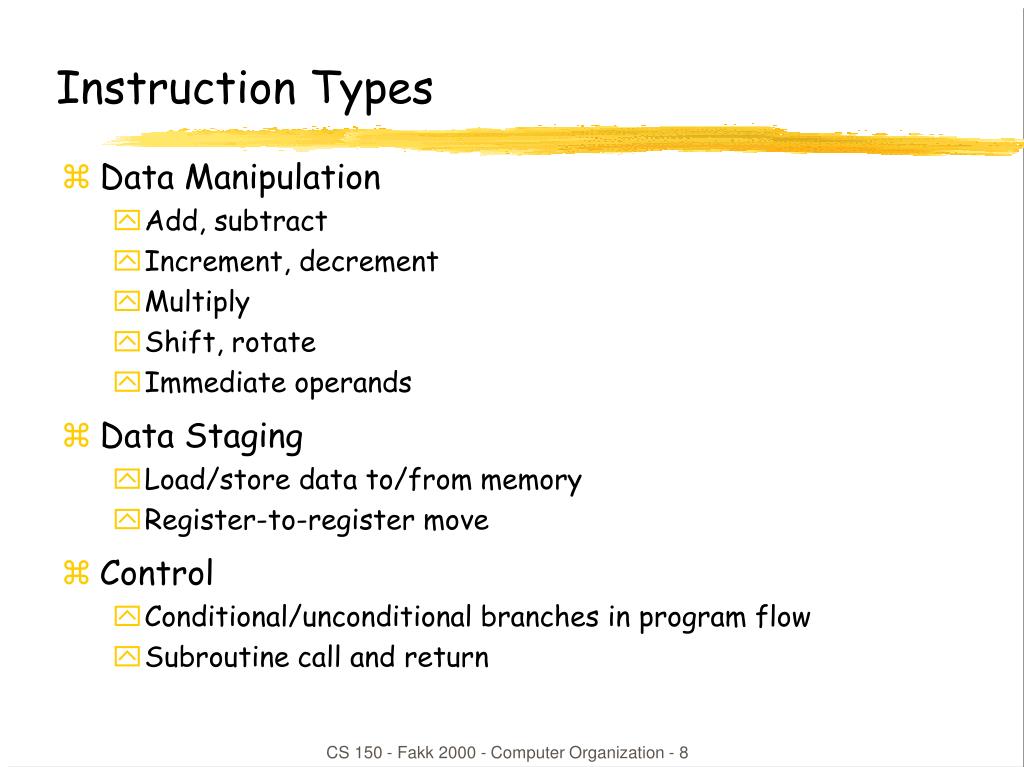 Instruction Types

Data Manipulation
Add, subtract
Increment, decrement
Multiply
Shift, rotate
Immediate operands

Data Staging
Load/store data to/from memory
Register-to-register move

Control
Conditional/unconditional branches in program flow
Subroutine call and return

CS 150 - Fakk 2000 - Computer Organization - 8